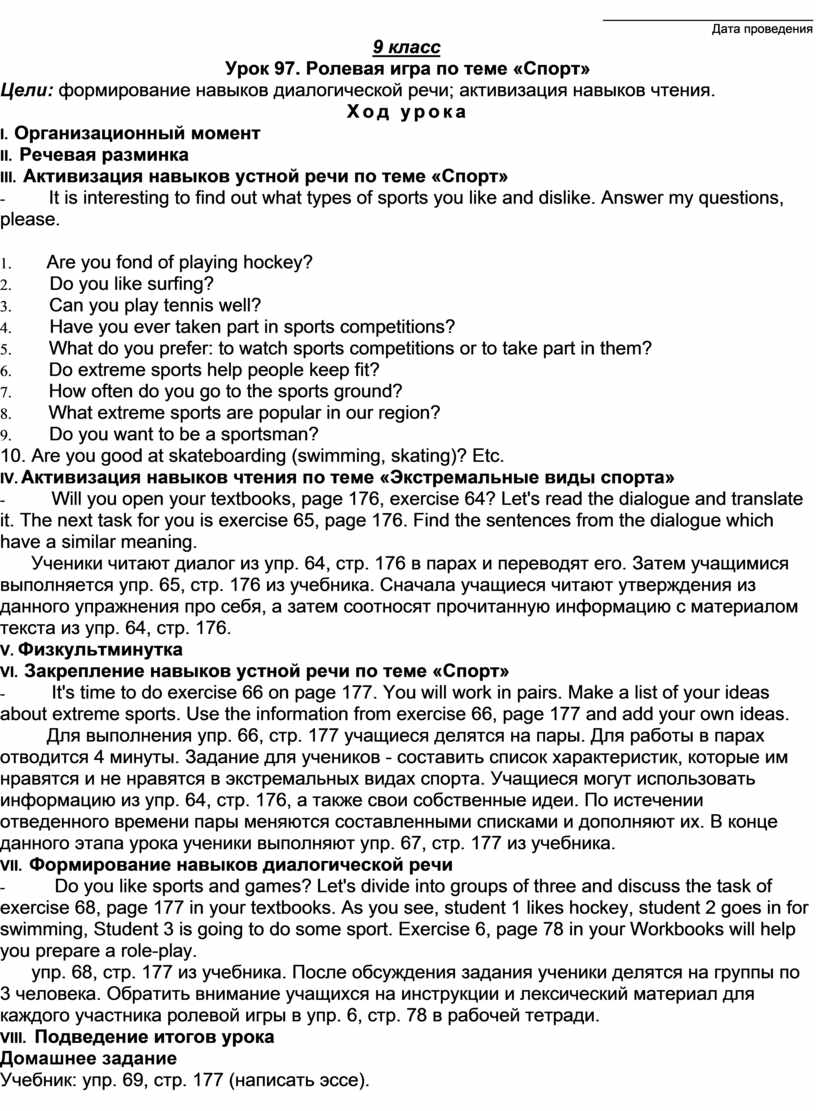 Дата проведения

9 класс

Урок 97. Ролевая игра по теме «Спорт»

Цели: формирование навыков диалогической речи; активизация навыков чтения.

Ход урока

I. Организационный момент

II. Речевая разминка

III. Активизация навыков устной речи по теме «Спорт»

- It is interesting to find out what types of sports you like and dislike. Answer my questions, please.

1. Are you fond of playing hockey?
2. Do you like surfing?
3. Can you play tennis well?
4. Have you ever taken part in sports competitions?
5. What do you prefer: to watch sports competitions or to take part in them?
6. Do extreme sports help people keep fit?
7. How often do you go to the sports ground?
8. What extreme sports are popular in our region?
9. Do you want to be a sportsman?
10. Are you good at skateboarding (swimming, skating)? Etc.

IV. Активизация навыков чтения по теме «Экстремальные виды спорта»

- Will you open your textbooks, page 176, exercise 64? Let's read the dialogue and translate it. The next task for you is exercise 65, page 176. Find the sentences from the dialogue which have a similar meaning.

Ученики читают диалог из упр. 64, стр. 176 в парах и переводят его. Затем учащимися выполняется упр. 65, стр. 176 из учебника. Сначала учащиеся читают утверждения из данного упражнения про себя, а затем соотносят прочитанную информацию с материалом текста из упр. 64, стр. 176.

V. Физкультминутка

VI. Закрепление навыков устной речи по теме «Спорт»

- It's time to do exercise 66 on page 177. You will work in pairs. Make a list of your ideas about extreme sports. Use the information from exercise 66, page 177 and add your own ideas.

Для выполнения упр. 66, стр. 177 учащиеся делятся на пары. Для работы в парах отводится 4 минуты. Задание для учеников - составить список характеристик, которые им нравятся и не нравятся в экстремальных видах спорта. Учащиеся могут использовать информацию из упр. 64, стр. 176, а также свои собственные идеи. По истечении отведенного времени пары меняются составленными списками и дополняют их. В конце данного этапа урока ученики выполняют упр. 67, стр. 177 из учебника.

VII. Формирование навыков диалогической речи

- Do you like sports and games? Let's divide into groups of three and discuss the task of exercise 68, page 177 in your textbooks. As you see, student 1 likes hockey, student 2 goes in for swimming, Student 3 is going to do some sport. Exercise 6, page 78 in your Workbooks will help you prepare a role-play.

упр. 68, стр. 177 из учебника. После обсуждения задания ученики делятся на группы по 3 человека. Обратить внимание учащихся на инструкции и лексический материал для каждого участника ролевой игры в упр. 6, стр. 78 в рабочей тетради.

VIII. Подведение итогов урока

Домашнее задание

Учебник: упр. 69, стр. 177 (написать эссе).